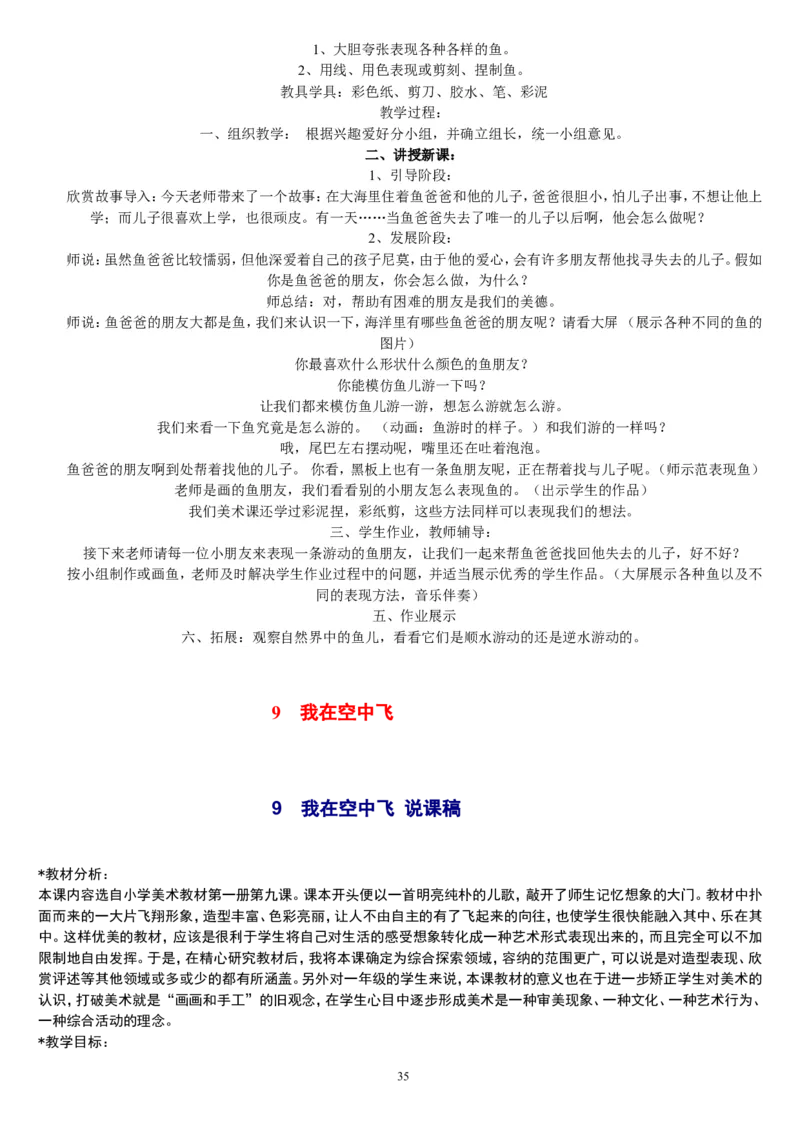 1、大胆夸张表现各种各样的鱼。
2、用线、用色表现或剪刻、捏制鱼。
教具学具：彩色纸、剪刀、胶水、笔、彩泥
教学过程：
一、组织教学： 根据兴趣爱好分小组，并确立组长，统一小组意见。
二、讲授新课：
1、引导阶段：
欣赏故事导入：今天老师带来了一个故事：在大海里住着鱼爸爸和他的儿子，爸爸很胆小，怕儿子出事，不想让他上学；而儿子很喜欢上学，也很顽皮。有一天……当鱼爸爸失去了唯一的儿子以后啊，他会怎么做呢？
2、发展阶段：
师说：虽然鱼爸爸比较懦弱，但他深爱着自己的孩子尼莫，由于他的爱心，会有许多朋友帮他找寻失去的儿子。假如你是鱼爸爸的朋友，你会怎么做，为什么？
师总结：对，帮助有困难的朋友是我们的美德。
师说：鱼爸爸的朋友大都是鱼，我们来认识一下，海洋里有哪些鱼爸爸的朋友呢？请看大屏 （展示各种不同的鱼的图片）
你最喜欢什么形状什么颜色的鱼朋友？
你能模仿鱼儿游一下吗？
让我们都来模仿鱼儿游一游，想怎么游就怎么游。
我们来看一下鱼究竟是怎么游的。 （动画：鱼游时的样子。）和我们游的一样吗？
哦，尾巴左右摆动呢，嘴里还在吐着泡泡。
鱼爸爸的朋友啊到处帮着找他的儿子。 你看，黑板上也有一条鱼朋友呢，正在帮着找与儿子呢。(师示范表现鱼）
老师是画的鱼朋友，我们看看别的小朋友怎么表现鱼的。（出示学生的作品）
我们美术课还学过彩泥捏，彩纸剪，这些方法同样可以表现我们的想法。
三、学生作业，教师辅导：
接下来老师请每一位小朋友来表现一条游动的鱼朋友，让我们一起来帮鱼爸爸找回他失去的儿子，好不好？
按小组制作或画鱼，老师及时解决学生作业过程中的问题，并适当展示优秀的学生作品。(大屏展示各种鱼以及不同的表现方法，音乐伴奏）
五、作业展示
六、拓展：观察自然界中的鱼儿，看看它们是顺水游动的还是逆水游动的。

9 我在空中飞

9 我在空中飞 说课稿

*教材分析：
本课内容选自小学美术教材第一册第九课。课本开头便以一首明亮纯朴的儿歌，敲开了师生记忆想象的大门。教材中扑面而来的一大片飞翔形象，造型丰富、色彩亮丽，让人不由自主的有了飞起来的向往，也使学生很快能融入其中、乐在其中。这样优美的教材，应该是很利于学生将自己对生活的感受想象转化成一种艺术形式表现出来的，而且完全可以不加限制地自由发挥。于是，在精心研究教材后，我将本课确定为综合探索领域，容纳的范围更广，可以说是对造型表现、欣赏评述等其他领域或多或少的都有所涵盖。另外对一年级的学生来说，本课教材的意义也在于进一步矫正学生对美术的认识，打破美术就是“画画和手工”的旧观念，在学生心目中逐步形成美术是一种审美现象、一种文化、一种艺术行为、一种综合活动的理念。
*教学目标：

35